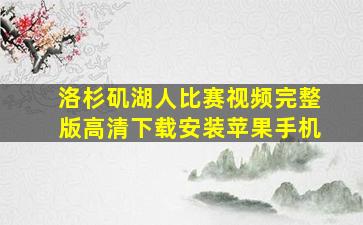 洛杉矶湖人比赛视频完整版高清下载安装苹果手机